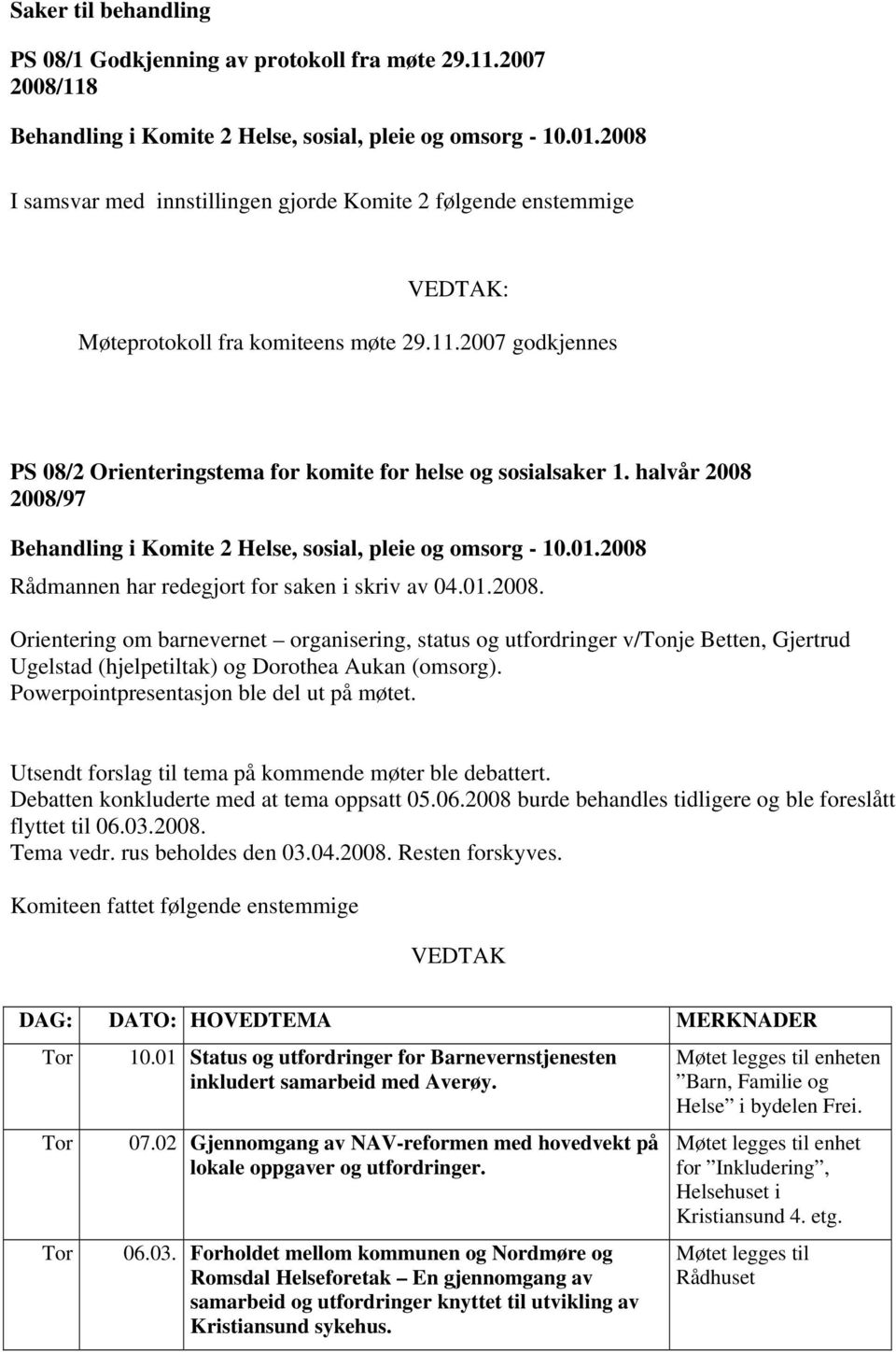 Saker til behandling

PS 08/1 Godkjenning av protokoll fra møte 29.11.2007
2008/118

Behandling i Komite 2 Helse, sosial, pleie og omsorg - 10.01.2008

I samsvar med innstillingen gjorde Komite 2 følgende enstemmige

VEDTAK:

Møteprotokoll fra komiteens møte 29.11.2007 godkjennes

PS 08/2 Orienteringstema for komite for helse og sosialsaker 1. halvår 2008
2008/97

Behandling i Komite 2 Helse, sosial, pleie og omsorg - 10.01.2008

Rådmannen har redegjort for saken i skriv av 04.01.2008.

Orientering om barnevernet – organisering, status og utfordringer v/Tonje Betten, Gjertrud Ugelstad (hjelpetiltak) og Dorothea Aukan (omsorg).
Powerpointpresentasjon ble del ut på møtet.

Utsendt forslag til tema på kommende møter ble debattert.
Debatten konkluderte med at tema oppsatt 05.06.2008 burde behandles tidligere og ble foreslått flyttet til 06.03.2008.
Tema vedr. rus beholdes den 03.04.2008. Resten forskyves.

Komiteen fattet følgende enstemmige

VEDTAK

| DAG: | DATO: | HOVEDTEMA | MERKNADER |
|---|---|---|---|
| Tor | 10.01 | Status og utfordringer for Barnevernstjenesten inkludert samarbeid med Averøy. | Møtet legges til enheten ”Barn, Familie og Helse” i bydelen Frei. |
| Tor | 07.02 | Gjennomgang av NAV-reformen med hovedvekt på lokale oppgaver og utfordringer. | Møtet legges til enhet for ”Inkludering”, Helsehuset i Kristiansund 4. etg. |
| Tor | 06.03. | Forholdet mellom kommunen og Nordmøre og Romsdal Helseforetak – En gjennomgang av samarbeid og utfordringer knyttet til utvikling av Kristiansund sykehus. | Møtet legges til Rådhuset |